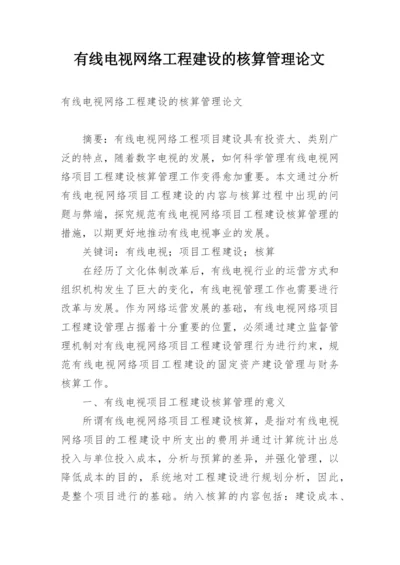 有线电视网络工程建设的核算管理论文

有线电视网络工程建设的核算管理论文

摘要：有线电视网络工程项目建设具有投资大、类别广泛的特点，随着数字电视的发展，如何科学管理有线电视网络项目工程建设核算管理工作变得愈加重要。本文通过分析有线电视网络项目工程建设的内容与核算过程中出现的问题与弊端，探究规范有线电视网络项目工程建设核算管理的措施，以期更好地推动有线电视事业的发展。

关键词：有线电视；项目工程建设；核算

在经历了文化体制改革后，有线电视行业的运营方式和组织机构发生了巨大的变化，有线电视管理工作也需要进行改革与发展。作为网络运营发展的基础，有线电视网络项目工程建设管理占据着十分重要的位置，必须通过建立监督管理机制对有线电视网络项目工程建设管理行为进行约束，规范有线电视网络项目工程建设的固定资产建设管理与财务核算工作。

一、有线电视项目工程建设核算管理的意义

所谓有线电视网络项目工程建设核算，是指对有线电视网络项目的工程建设中所支出的费用并通过计算统计出总投入与单位投入成本，分析与预算的差异，并强化管理，以降低成本的目的，系统地对工程建设进行规划分析，因此，是整个项目进行的基础。纳入核算的内容包括：建设成本、